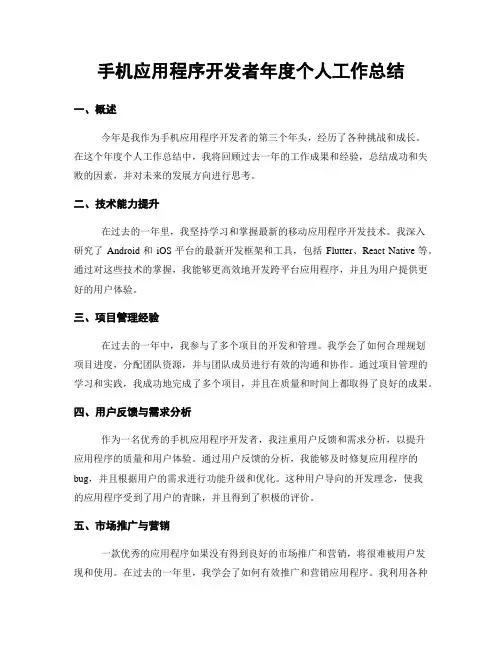 手机应用程序开发者年度个人工作总结

一、概述

今年是我作为手机应用程序开发者的第三个年头，经历了各种挑战和成长。在这个年度个人工作总结中，我将回顾过去一年的工作成果和经验，总结成功和失败的因素，并对未来的发展方向进行思考。

二、技术能力提升

在过去的一年里，我坚持学习和掌握最新的移动应用程序开发技术。我深入研究了 Android 和 iOS 平台的最新开发框架和工具，包括 Flutter、React Native 等。通过对这些技术的掌握，我能够更高效地开发跨平台应用程序，并且为用户提供更好的用户体验。

三、项目管理经验

在过去的一年中，我参与了多个项目的开发和管理。我学会了如何合理规划项目进度，分配团队资源，并与团队成员进行有效的沟通和协作。通过项目管理的学习和实践，我成功地完成了多个项目，并且在质量和时间上都取得了良好的成果。

四、用户反馈与需求分析

作为一名优秀的手机应用程序开发者，我注重用户反馈和需求分析，以提升应用程序的质量和用户体验。通过用户反馈的分析，我能够及时修复应用程序的 bug，并且根据用户的需求进行功能升级和优化。这种用户导向的开发理念，使我的应用程序受到了用户的青睐，并且得到了积极的评价。

五、市场推广与营销

一款优秀的应用程序如果没有得到良好的市场推广和营销，将很难被用户发现和使用。在过去的一年里，我学会了如何有效推广和营销应用程序。我利用各种